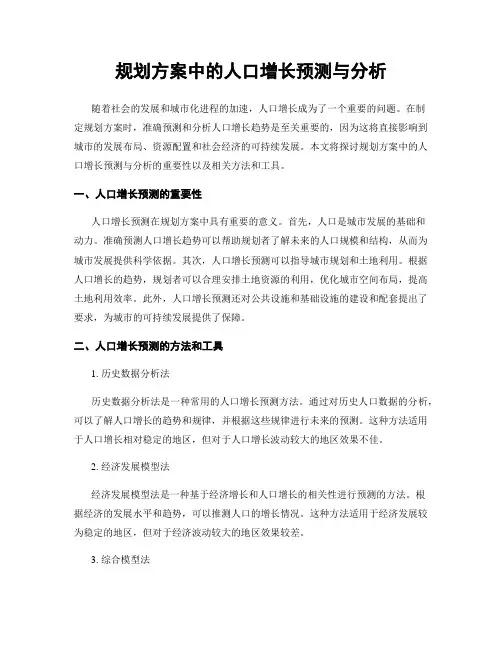 规划方案中的人口增长预测与分析

随着社会的发展和城市化进程的加速，人口增长成为了一个重要的问题。在制定规划方案时，准确预测和分析人口增长趋势是至关重要的，因为这将直接影响到城市的发展布局、资源配置和社会经济的可持续发展。本文将探讨规划方案中的人口增长预测与分析的重要性以及相关方法和工具。

一、人口增长预测的重要性

人口增长预测在规划方案中具有重要的意义。首先，人口是城市发展的基础和动力。准确预测人口增长趋势可以帮助规划者了解未来的人口规模和结构，从而为城市发展提供科学依据。其次，人口增长预测可以指导城市规划和土地利用。根据人口增长的趋势，规划者可以合理安排土地资源的利用，优化城市空间布局，提高土地利用效率。此外，人口增长预测还对公共设施和基础设施的建设和配套提出了要求，为城市的可持续发展提供了保障。

二、人口增长预测的方法和工具

1. 历史数据分析法

历史数据分析法是一种常用的人口增长预测方法。通过对历史人口数据的分析，可以了解人口增长的趋势和规律，并根据这些规律进行未来的预测。这种方法适用于人口增长相对稳定的地区，但对于人口增长波动较大的地区效果不佳。

2. 经济发展模型法

经济发展模型法是一种基于经济增长和人口增长的相关性进行预测的方法。根据经济的发展水平和趋势，可以推测人口的增长情况。这种方法适用于经济发展较为稳定的地区，但对于经济波动较大的地区效果较差。

3. 综合模型法